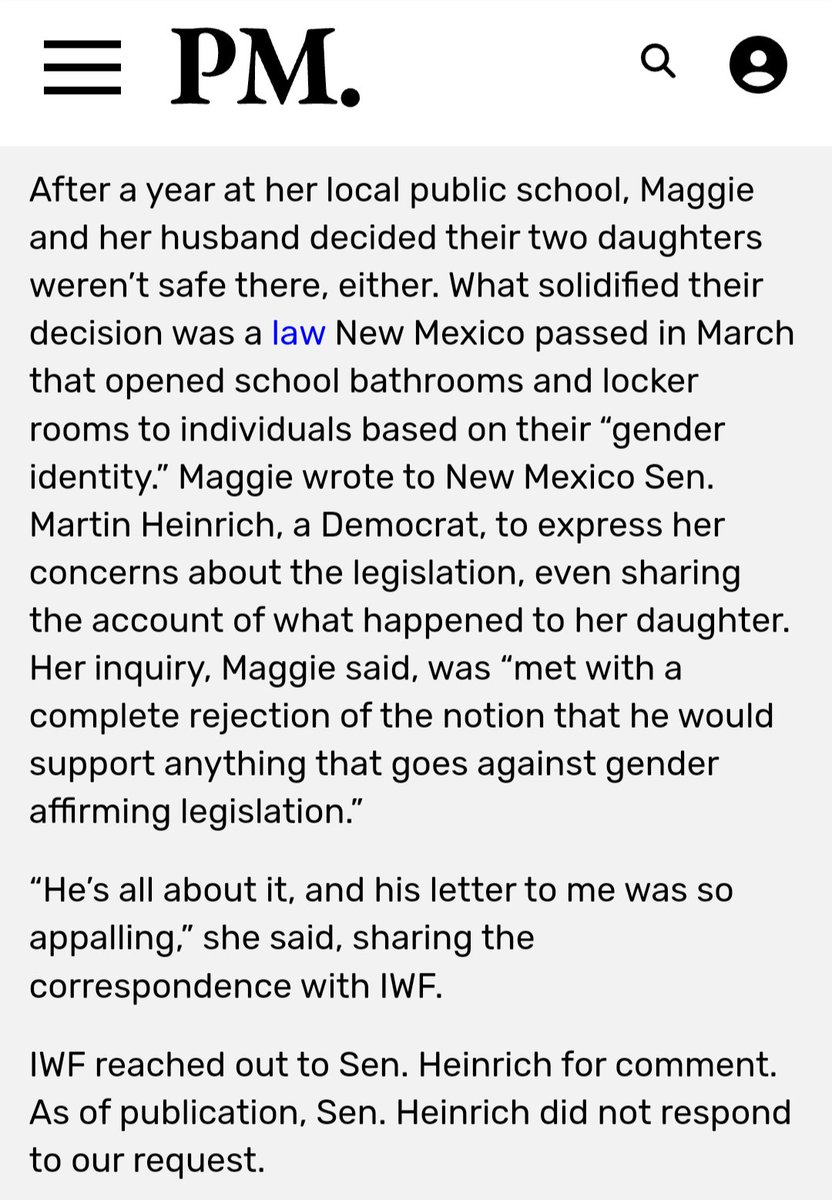 PM.

After a year at her local public school, Maggie and her husband decided their two daughters weren't safe there, either. What solidified their decision was a law New Mexico passed in March that opened school bathrooms and locker rooms to individuals based on their "gender identity." Maggie wrote to New Mexico Sen. Martin Heinrich, a Democrat, to express her concerns about the legislation, even sharing the account of what happened to her daughter. Her inquiry, Maggie said, was "met with a complete rejection of the notion that he would support anything that goes against gender affirming legislation."

"He's all about it, and his letter to me was so appalling," she said, sharing the correspondence with IWF.

IWF reached out to Sen. Heinrich for comment. As of publication, Sen. Heinrich did not respond to our request.